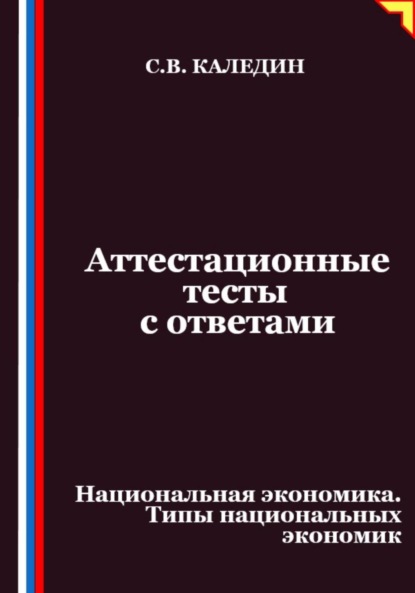 С.В. КАЛЕДИН

Аттестационные тесты с ответами

Национальная экономика. Типы национальных экономик